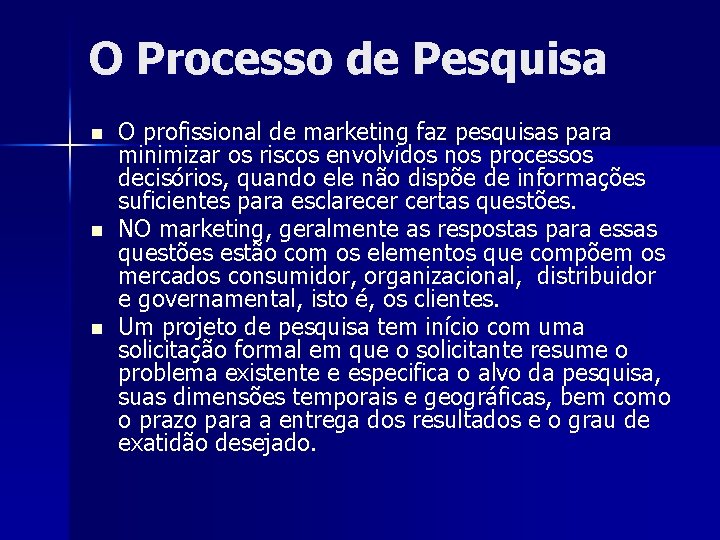 O Processo de Pesquisa

- O profissional de marketing faz pesquisas para minimizar os riscos envolvidos nos processos decisórios, quando ele não dispõe de informações suficientes para esclarecer certas questões.
- NO marketing, geralmente as respostas para essas questões estão com os elementos que compõem os mercados consumidor, organizacional,  distribuidor e governamental, isto é, os clientes.
- Um projeto de pesquisa tem início com uma solicitação formal em que o solicitante resume o problema existente e especifica o alvo da pesquisa, suas dimensões temporais e geográficas, bem como o prazo para a entrega dos resultados e o grau de exatidão desejado.